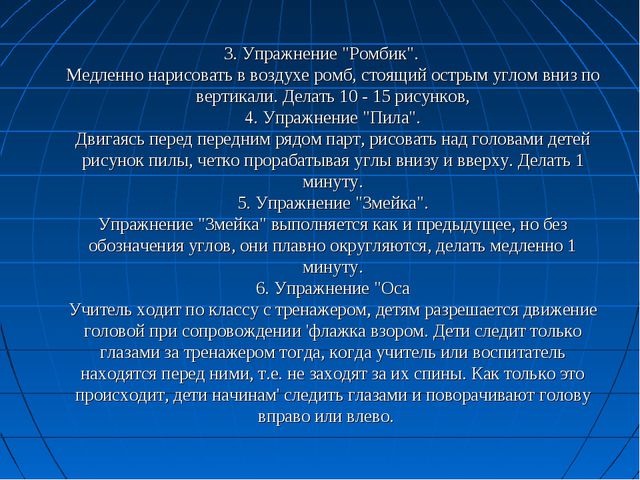 3. Упражнение "Ромбик".
Медленно нарисовать в воздухе ромб, стоящий острым углом вниз по вертикали. Делать 10 - 15 рисунков,
4. Упражнение "Пила".
Двигаясь перед передним рядом парт, рисовать над головами детей рисунок пилы, четко прорабатывая углы внизу и вверху. Делать 1 минуту.
5. Упражнение "Змейка".
Упражнение "Змейка" выполняется как и предыдущее, но без обозначения углов, они плавно округляются, делать медленно 1 минуту.
6. Упражнение "Оса
Учитель ходит по классу с тренажером, детям разрешается движение головой при сопровождении 'флажка взором. Дети следит только глазами за тренажером тогда, когда учитель или воспитатель находятся перед ними, т.е. не заходят за их спины. Как только это происходит, дети начинам' следить глазами и поворачивают голову вправо или влево.